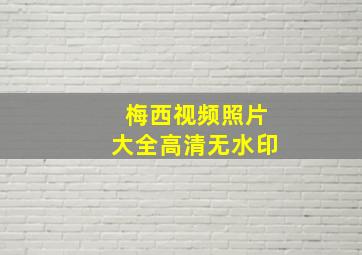 梅西视频照片
大全高清无水印